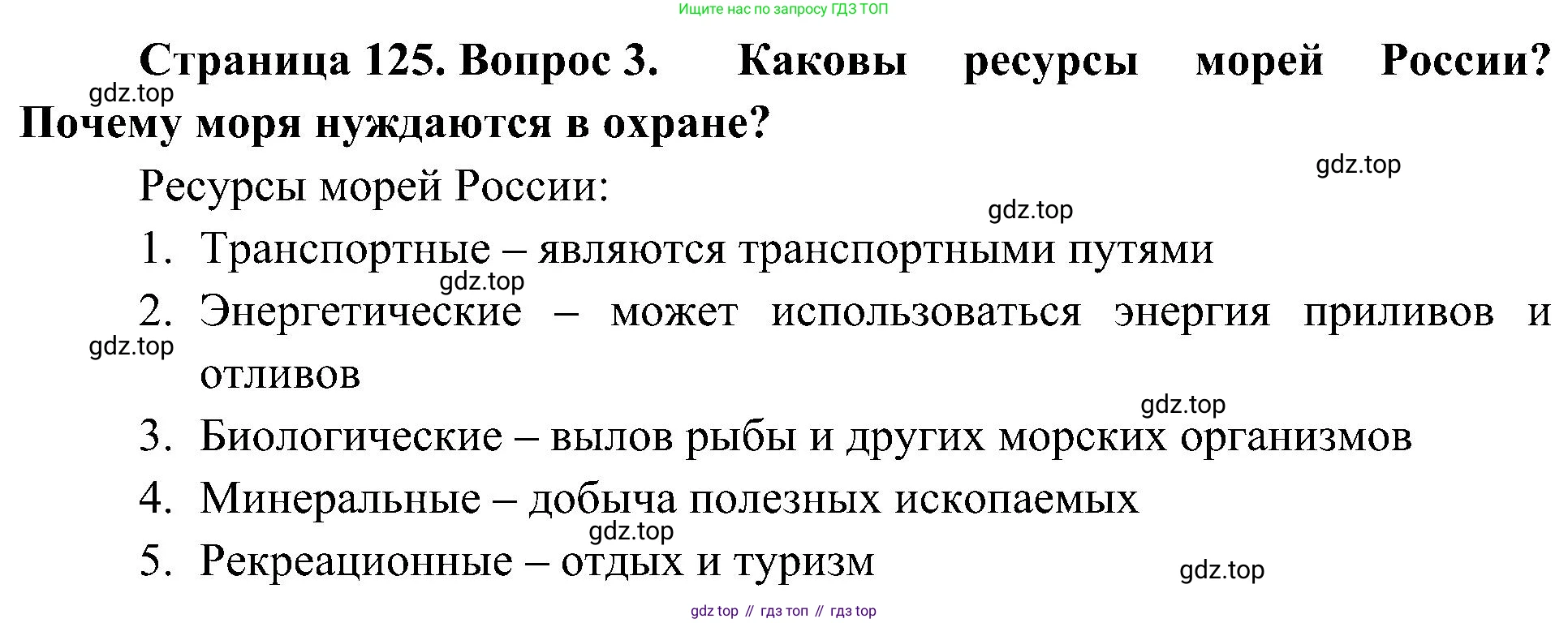 Ищите нас по запросу ГДЗ ТОП

Страница 125. Вопрос 3. Каковы ресурсы морей России? Почему моря нуждаются в охране?

Ресурсы морей России:

1. Транспортные – являются транспортными путями

2. Энергетические – может использоваться энергия приливов и отливов

3. Биологические – вылов рыбы и других морских организмов

4. Минеральные – добыча полезных ископаемых

5. Рекреационные – отдых и туризм

gdz top // гдз топ // гдз top

gdz.top